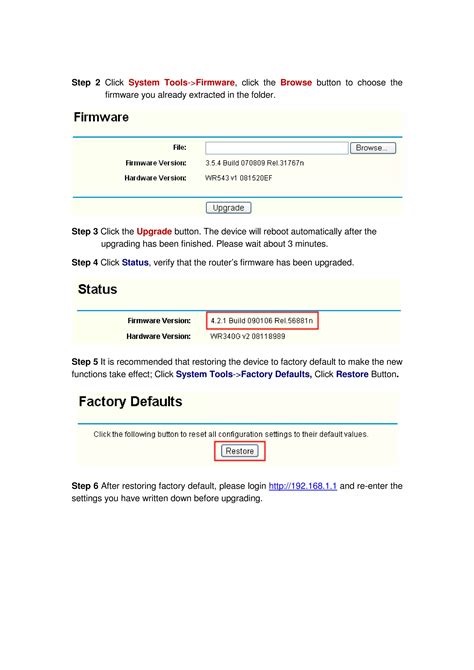 Step 2 Click System Tools->Firmware, click the Browse button to choose the firmware you already extracted in the folder.

Firmware

File: Browse...

Firmware Version: 3.5.4 Build 070809 Rel.31767n

Hardware Version: WR543 v1 081520EF

Upgrade

Step 3 Click the Upgrade button. The device will reboot automatically after the upgrading has been finished. Please wait about 3 minutes.

Step 4 Click Status, verify that the router's firmware has been upgraded.

Status

Firmware Version: 4.2.1 Build 090106 Rel.56881n

Hardware Version: WR340G v2 08118989

Step 5 It is recommended that restoring the device to factory default to make the new functions take effect; Click System Tools->Factory Defaults, Click Restore Button.

Factory Defaults

Click the following button to reset all configuration settings to their default values.

Restore

Step 6 After restoring factory default, please login http://192.168.1.1 and re-enter the settings you have written down before upgrading.